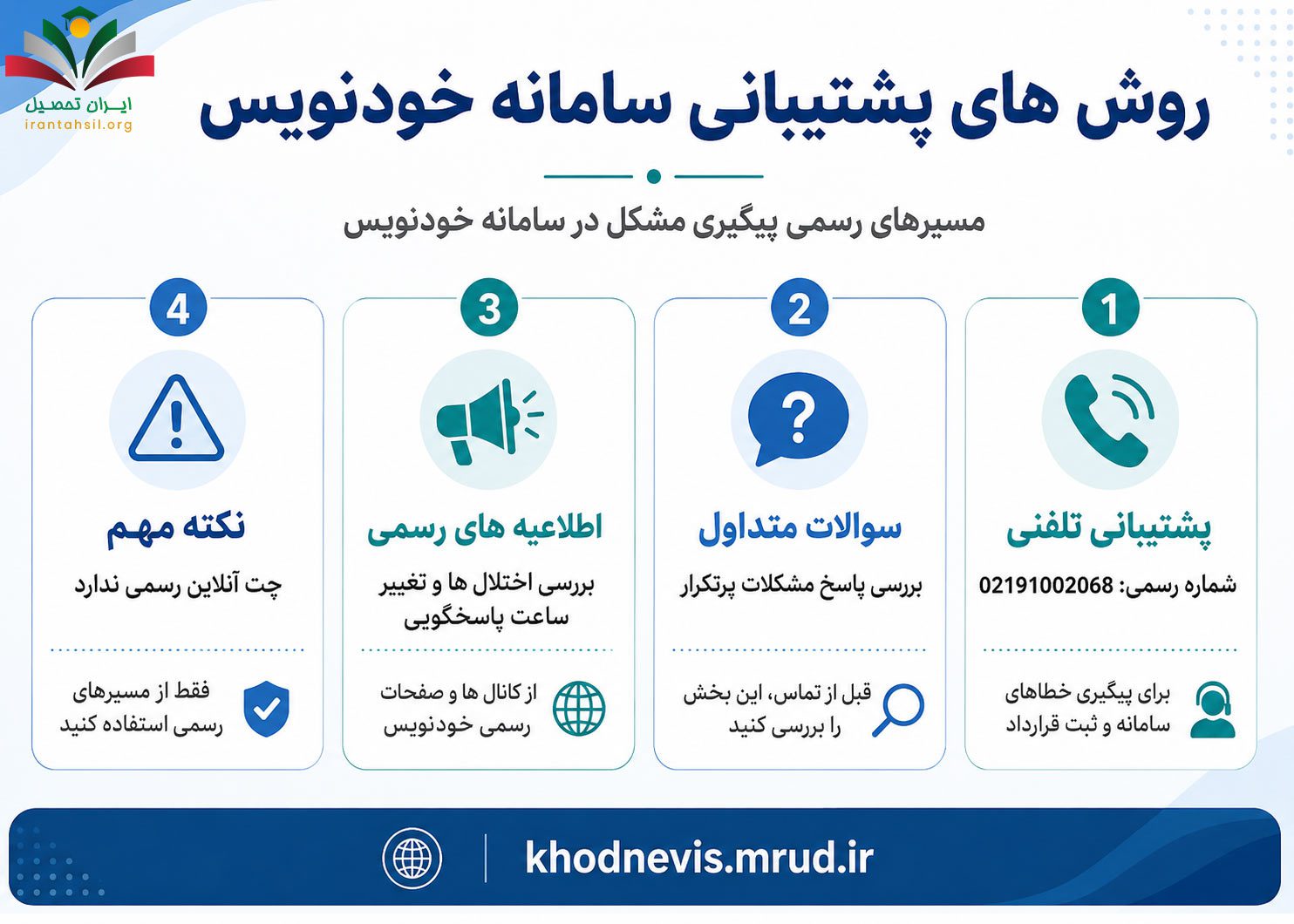 ایران تحصیل
irantahsil.org

روش های پشتیبانی سامانه خودنویس

مسیرهای رسمی پیگیری مشکل در سامانه خودنویس

1
پشتیبانی تلفنی
شماره رسمی: 02191002068
برای پیگیری خطاهای سامانه و ثبت قرارداد

2
سوالات متداول
بررسی پاسخ مشکلات پرتکرار
قبل از تماس، این بخش را بررسی کنید

3
اطلاعیه های رسمی
بررسی اختلال ها و تغییر ساعت پاسخگویی
از کانال ها و صفحات رسمی خودنویس

4
نکته مهم
چت آنلاین رسمی ندارد
فقط از مسیرهای رسمی استفاده کنید

khodnevis.mrud.ir